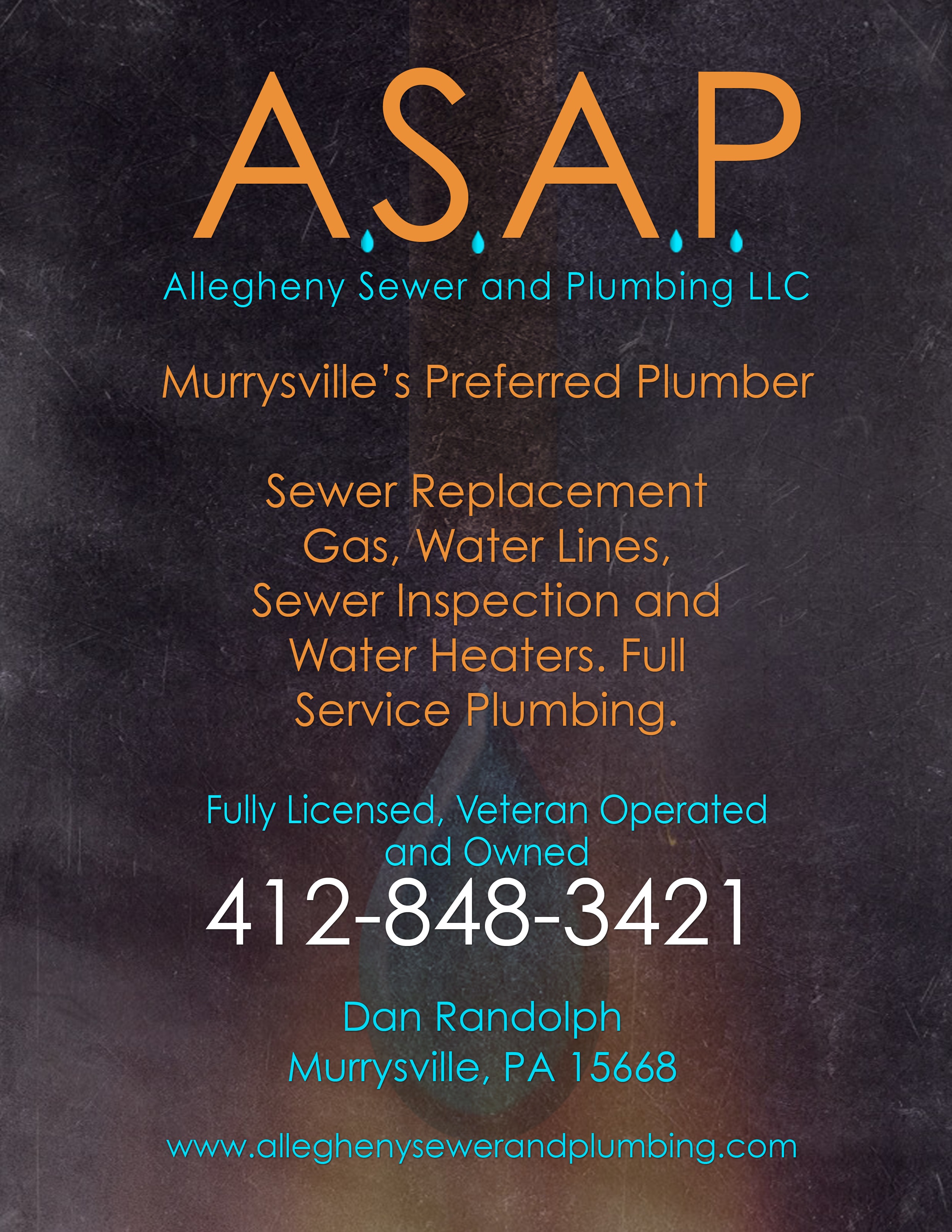 A.S.A.P.

Allegheny Sewer and Plumbing LLC

Murrysville's Preferred Plumber

Sewer Replacement Gas, Water Lines, Sewer Inspection and Water Heaters. Full Service Plumbing.

Fully Licensed, Veteran Operated and Owned

412-848-3421

Dan Randolph
Murrysville, PA 15668

www.alleghenysewerandplumbing.com